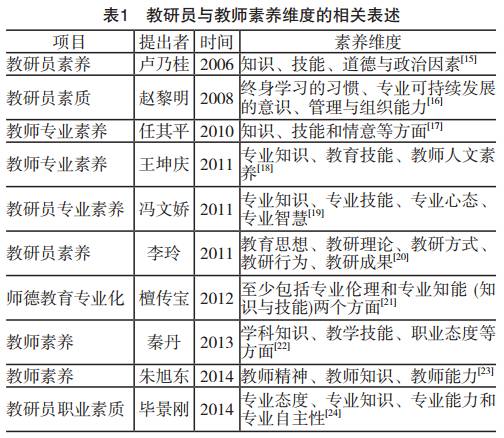 表1　教研员与教师素养维度的相关表述

| 项目 | 提出者 | 时间 | 素养维度 |
|---|---|---|---|
| 教研员素养 | 卢乃桂 | 2006 | 知识、技能、道德与政治因素$^{[15]}$ |
| 教研员素质 | 赵黎明 | 2008 | 终身学习的习惯、专业可持续发展的意识、管理与组织能力$^{[16]}$ |
| 教师专业素养 | 任其平 | 2010 | 知识、技能和情意等方面$^{[17]}$ |
| 教师专业素养 | 王坤庆 | 2011 | 专业知识、教育技能、教师人文素养$^{[18]}$ |
| 教研员专业素养 | 冯文娇 | 2011 | 专业知识、专业技能、专业心态、专业智慧$^{[19]}$ |
| 教研员素养 | 李玲 | 2011 | 教育思想、教研理论、教研方式、教研行为、教研成果$^{[20]}$ |
| 师德教育专业化 | 檀传宝 | 2012 | 至少包括专业伦理和专业知能 (知识与技能)两个方面$^{[21]}$ |
| 教师素养 | 秦丹 | 2013 | 学科知识、教学技能、职业态度等方面$^{[22]}$ |
| 教师素养 | 朱旭东 | 2014 | 教师精神、教师知识、教师能力$^{[23]}$ |
| 教研员职业素质 | 毕景刚 | 2014 | 专业态度、专业知识、专业能力和专业自主性$^{[24]}$ |